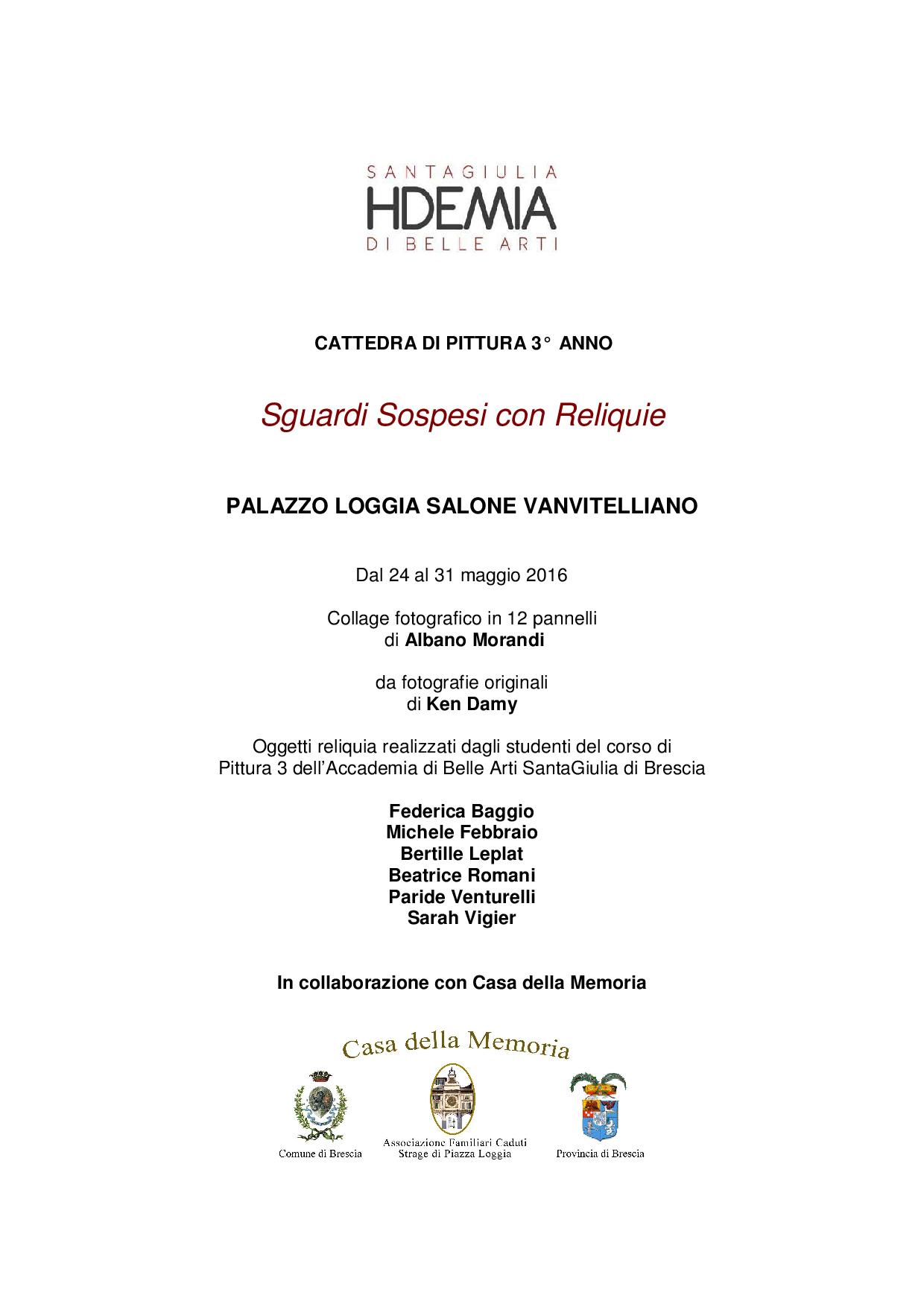 SANTAGIULIA
HDEMIA
DI BELLE ARTI

CATTEDRA DI PITTURA 3° ANNO

Sguardi Sospesi con Reliquie

PALAZZO LOGGIA SALONE VANVITELLIANO

Dal 24 al 31 maggio 2016

Collage fotografico in 12 pannelli
di Albano Morandi

da fotografie originali
di Ken Damy

Oggetti reliquia realizzati dagli studenti del corso di
Pittura 3 dell'Accademia di Belle Arti SantaGiulia di Brescia

Federica Baggio
Michele Febbraio
Bertille Leplat
Beatrice Romani
Paride Venturelli
Sarah Vigier

In collaborazione con Casa della Memoria

Casa della Memoria

Comune di Brescia

Associazione Familiari Caduti
Strage di Piazza Loggia

Provincia di Brescia